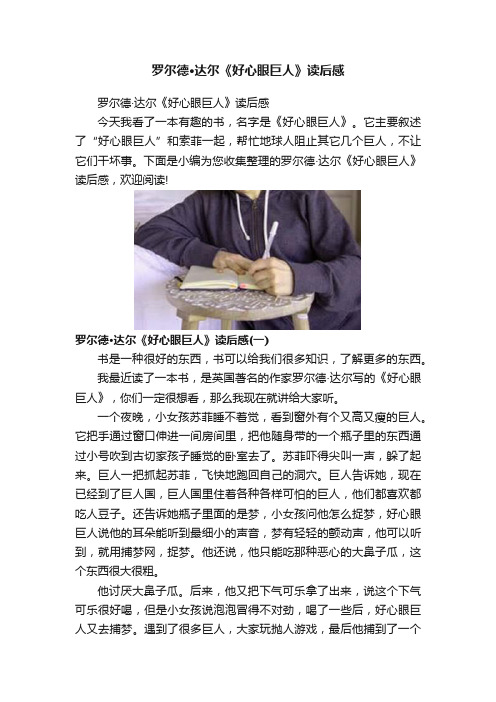 罗尔德•达尔《好心眼巨人》读后感

罗尔德·达尔《好心眼巨人》读后感

今天我看了一本有趣的书，名字是《好心眼巨人》。它主要叙述了“好心眼巨人”和索菲一起，帮忙地球人阻止其它几个巨人，不让它们干坏事。下面是小编为您收集整理的罗尔德·达尔《好心眼巨人》读后感，欢迎阅读!

罗尔德•达尔《好心眼巨人》读后感(一)

书是一种很好的东西，书可以给我们很多知识，了解更多的东西。

我最近读了一本书，是英国著名的作家罗尔德·达尔写的《好心眼巨人》，你们一定很想看，那么我现在就讲给大家听。

一个夜晚，小女孩苏菲睡不着觉，看到窗外有个又高又瘦的巨人。它把手通过窗口伸进一间房间里，把他随身带的一个瓶子里的东西通过小号吹到古切家孩子睡觉的卧室去了。苏菲吓得尖叫一声，躲了起来。巨人一把抓起苏菲，飞快地跑回自己的洞穴。巨人告诉她，现在已经到了巨人国，巨人国里住着各种各样可怕的巨人，他们都喜欢都吃人豆子。还告诉她瓶子里面的是梦，小女孩问他怎么捉梦，好心眼巨人说他的耳朵能听到最细小的声音，梦有轻轻的颤动声，他可以听到，就用捕梦网，捉梦。他还说，他只能吃那种恶心的大鼻子瓜，这个东西很大很粗。

他讨厌大鼻子瓜。后来，他又把下气可乐拿了出来，说这个下气可乐很好喝，但是小女孩说泡泡冒得不对劲，喝了一些后，好心眼巨人又去捕梦。遇到了很多巨人，大家玩抛人游戏，最后他捕到了一个